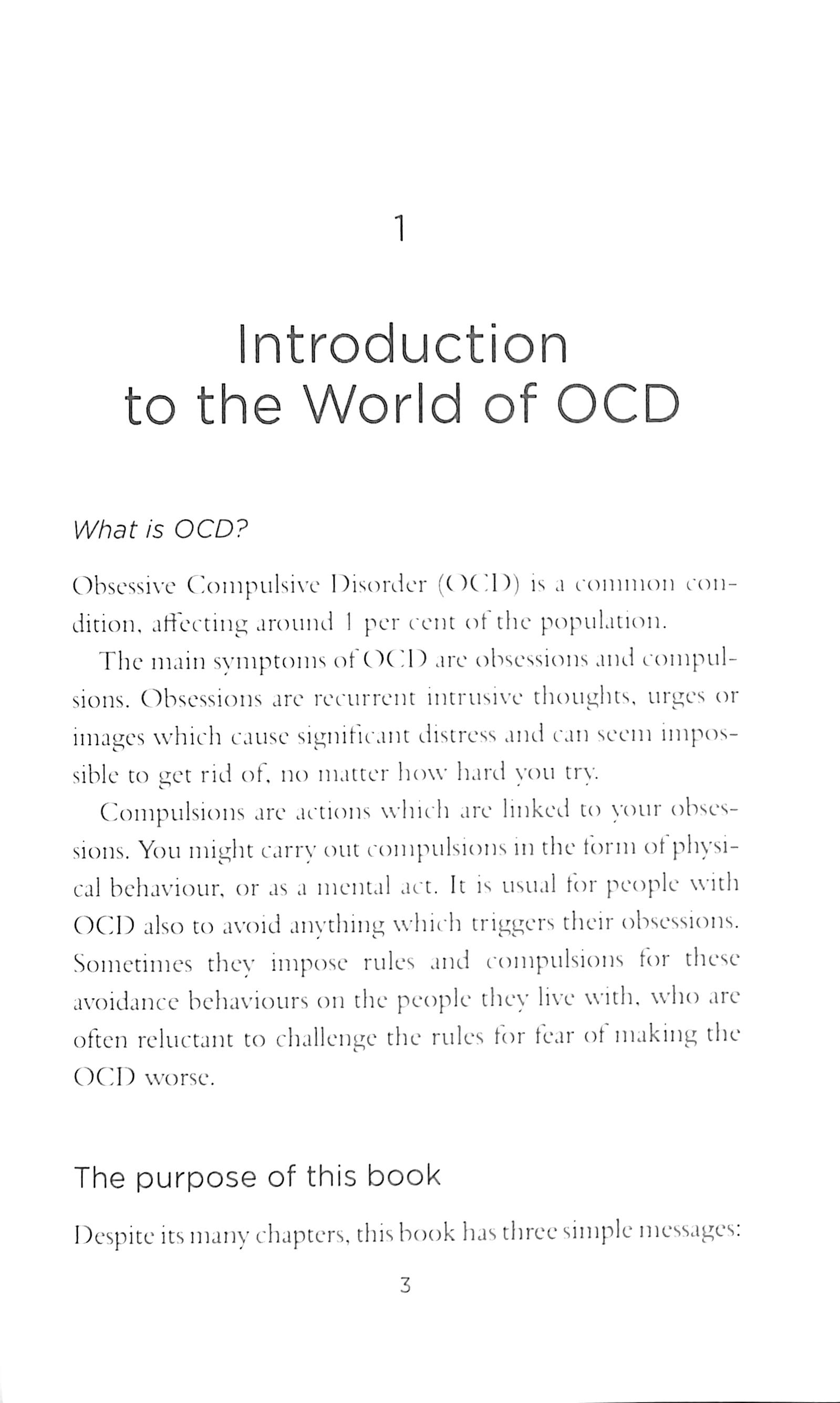 1

Introduction to the World of OCD

What is OCD?

Obsessive Compulsive Disorder (OCD) is a common condition, affecting around 1 per cent of the population.

The main symptoms of OCD are obsessions and compulsions. Obsessions are recurrent intrusive thoughts, urges or images which cause significant distress and can seem impossible to get rid of, no matter how hard you try.

Compulsions are actions which are linked to your obsessions. You might carry out compulsions in the form of physical behaviour, or as a mental act. It is usual for people with OCD also to avoid anything which triggers their obsessions. Sometimes they impose rules and compulsions for these avoidance behaviours on the people they live with, who are often reluctant to challenge the rules for fear of making the OCD worse.

The purpose of this book

Despite its many chapters, this book has three simple messages:

3